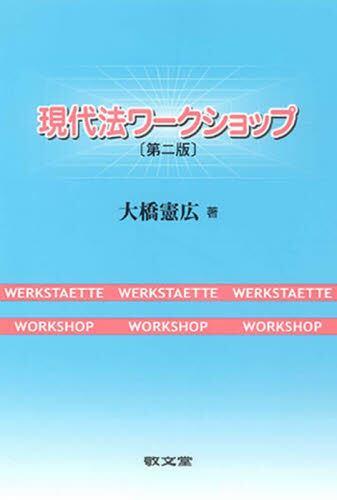 現代法ワークショップ
〔第二版〕

大橋憲広 著

WERKSTAETTE WERKSTAETTE WERKSTAETTE

WORKSHOP WORKSHOP WORKSHOP

敬文堂